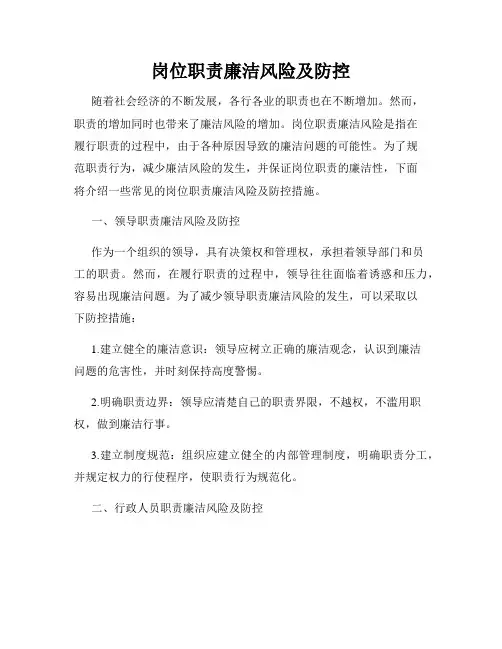 岗位职责廉洁风险及防控

随着社会经济的不断发展，各行各业的职责也在不断增加。然而，职责的增加同时也带来了廉洁风险的增加。岗位职责廉洁风险是指在履行职责的过程中，由于各种原因导致的廉洁问题的可能性。为了规范职责行为，减少廉洁风险的发生，并保证岗位职责的廉洁性，下面将介绍一些常见的岗位职责廉洁风险及防控措施。

一、领导职责廉洁风险及防控

作为一个组织的领导，具有决策权和管理权，承担着领导部门和员工的职责。然而，在履行职责的过程中，领导往往面临着诱惑和压力，容易出现廉洁问题。为了减少领导职责廉洁风险的发生，可以采取以下防控措施：

1.建立健全的廉洁意识：领导应树立正确的廉洁观念，认识到廉洁问题的危害性，并时刻保持高度警惕。

2.明确职责边界：领导应清楚自己的职责界限，不越权，不滥用职权，做到廉洁行事。

3.建立制度规范：组织应建立健全的内部管理制度，明确职责分工，并规定权力的行使程序，使职责行为规范化。

二、行政人员职责廉洁风险及防控